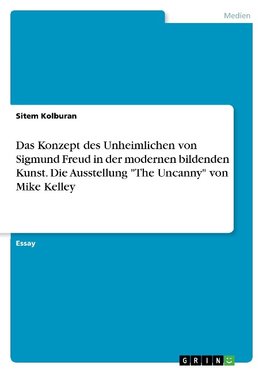 Medien

Sitem Kolburan

Das Konzept des Unheimlichen von Sigmund Freud in der modernen bildenden Kunst. Die Ausstellung "The Uncanny" von Mike Kelley

Essay

GRIN